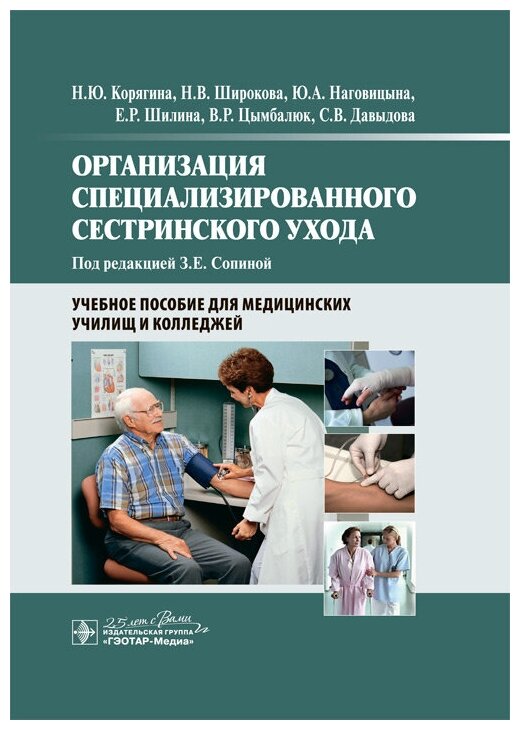 Н.Ю. Корягина, Н.В. Широкова, Ю.А. Наговицына, Е.Р. Шилина, В.Р. Цымбалюк, С.В. Давыдова

ОРГАНИЗАЦИЯ СПЕЦИАЛИЗИРОВАННОГО СЕСТРИНСКОГО УХОДА

Под редакцией З.Е. Сопиной

УЧЕБНОЕ ПОСОБИЕ ДЛЯ МЕДИЦИНСКИХ УЧИЛИЩ И КОЛЛЕДЖЕЙ

25 лет с Вами
ИЗДАТЕЛЬСКАЯ ГРУППА «ГЭОТАР-Медиа»